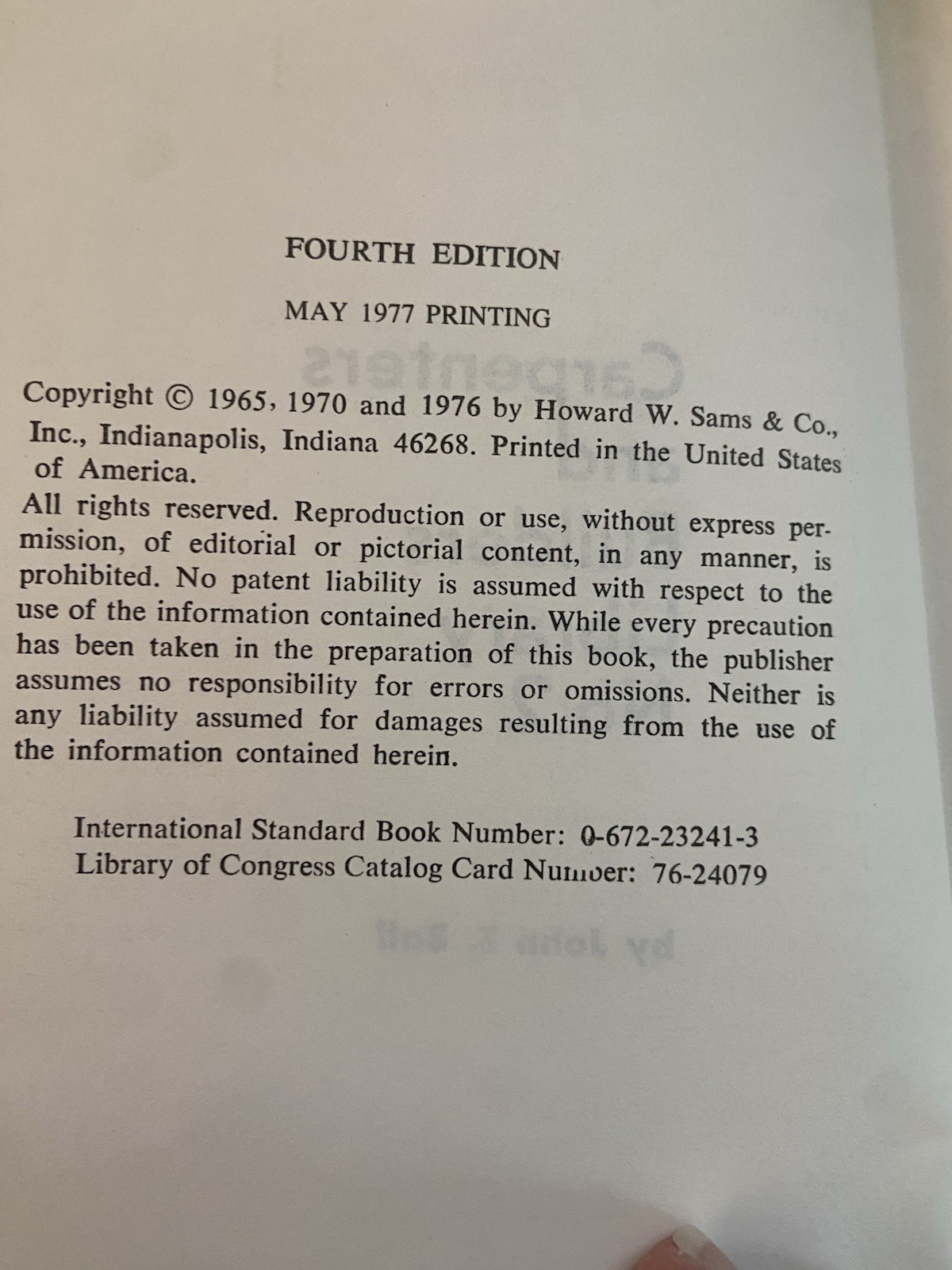 FOURTH EDITION

MAY 1977 PRINTING

Copyright © 1965, 1970 and 1976 by Howard W. Sams & Co., Inc., Indianapolis, Indiana 46268. Printed in the United States of America.

All rights reserved. Reproduction or use, without express permission, of editorial or pictorial content, in any manner, is prohibited. No patent liability is assumed with respect to the use of the information contained herein. While every precaution has been taken in the preparation of this book, the publisher assumes no responsibility for errors or omissions. Neither is any liability assumed for damages resulting from the use of the information contained herein.

International Standard Book Number: 0-672-23241-3
Library of Congress Catalog Card Number: 76-24079